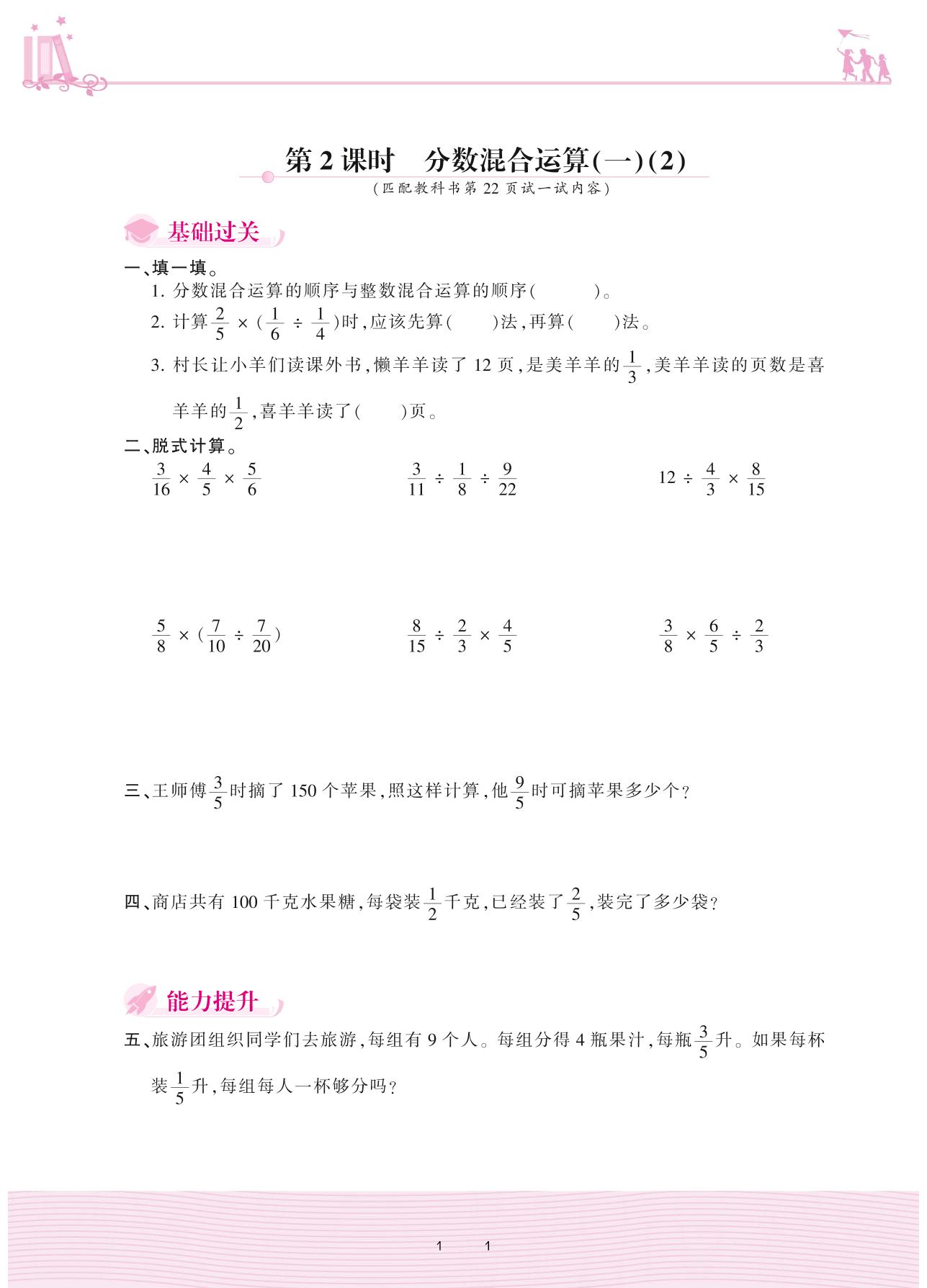 第 2 课时　分数混合运算(一)(2)

(匹配教科书第 22 页试一试内容)

基础过关

一、填一填。

1. 分数混合运算的顺序与整数混合运算的顺序(　　　)。

2. 计算 $\frac{2}{5} \times (\frac{1}{6} \div \frac{1}{4})$ 时,应该先算(　　)法,再算(　　)法。

3. 村长让小羊们读课外书,懒羊羊读了 12 页,是美羊羊的 $\frac{1}{3}$,美羊羊读的页数是喜羊羊的 $\frac{1}{2}$,喜羊羊读了(　　)页。

二、脱式计算。

$\frac{3}{16} \times \frac{4}{5} \times \frac{5}{6}$　　$\frac{3}{11} \div \frac{1}{8} \div \frac{9}{22}$　　$12 \div \frac{4}{3} \times \frac{8}{15}$

$\frac{5}{8} \times (\frac{7}{10} \div \frac{7}{20})$　　$\frac{8}{15} \div \frac{2}{3} \times \frac{4}{5}$　　$\frac{3}{8} \times \frac{6}{5} \div \frac{2}{3}$

三、王师傅 $\frac{3}{5}$ 时摘了 150 个苹果,照这样计算,他 $\frac{9}{5}$ 时可摘苹果多少个?

四、商店共有 100 千克水果糖,每袋装 $\frac{1}{2}$ 千克,已经装了 $\frac{2}{5}$,装完了多少袋?

能力提升

五、旅游团组织同学们去旅游,每组有 9 个人。每组分得 4 瓶果汁,每瓶 $\frac{3}{5}$ 升。如果每杯装 $\frac{1}{5}$ 升,每组每人一杯够分吗?

1　1